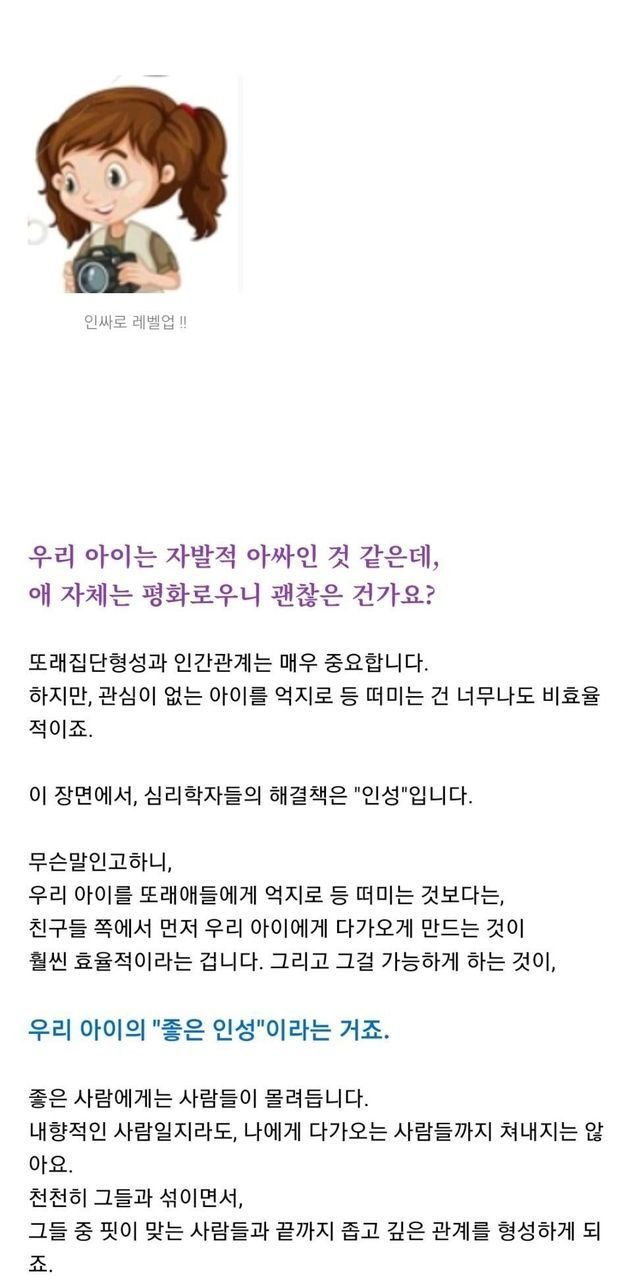 인싸로 레벨업 !!

우리 아이는 자발적 아싸인 것 같은데,
애 자체는 평화로우니 괜찮은 건가요?

또래집단형성과 인간관계는 매우 중요합니다.
하지만, 관심이 없는 아이를 억지로 등 떠미는 건 너무나도 비효율적이죠.

이 장면에서, 심리학자들의 해결책은 "인성"입니다.

무슨말인고하니,
우리 아이를 또래애들에게 억지로 등 떠미는 것보다는,
친구들 쪽에서 먼저 우리 아이에게 다가오게 만드는 것이
훨씬 효율적이라는 겁니다. 그리고 그걸 가능하게 하는 것이,

우리 아이의 "좋은 인성"이라는 거죠.

좋은 사람에게는 사람들이 몰려듭니다.
내향적인 사람일지라도, 나에게 다가오는 사람들까지 쳐내지는 않아요.
천천히 그들과 섞이면서,
그들 중 핏이 맞는 사람들과 끝까지 좁고 깊은 관계를 형성하게 되죠.